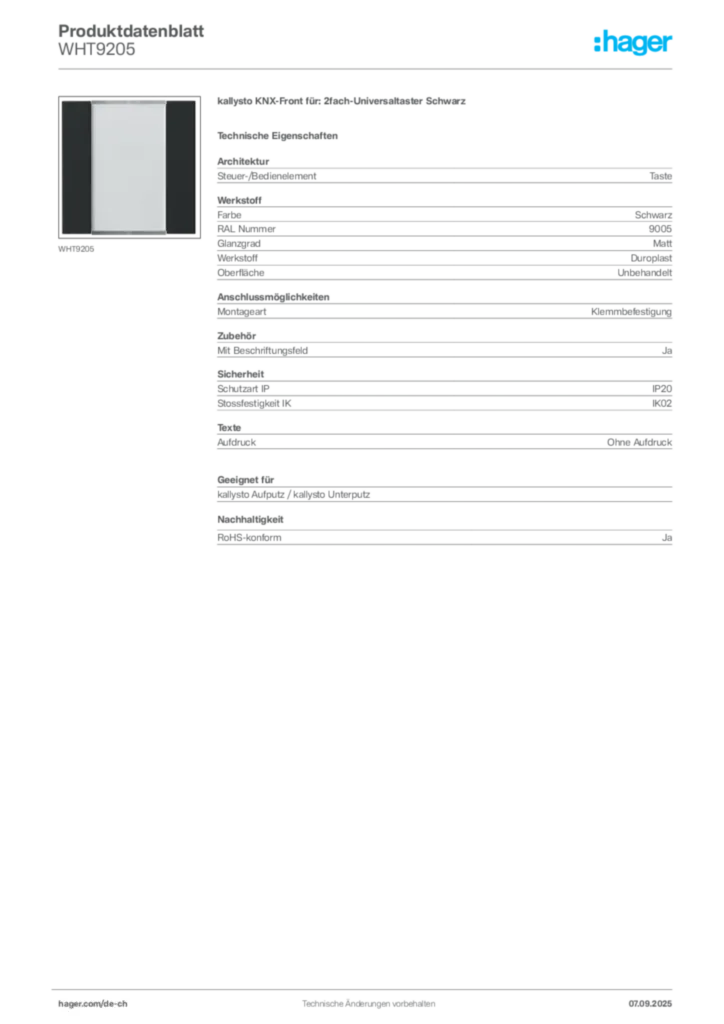 Produktdatenblatt
WHT9205

:hager

WHT9205

kallysto KNX-Front für: 2fach-Universaltaster Schwarz

Technische Eigenschaften

Architektur

| Steuer-/Bedienelement | Taste |
|---|---|

Werkstoff

| Farbe | Schwarz |
|---|---|
| RAL Nummer | 9005 |
| Glanzgrad | Matt |
| Werkstoff | Duroplast |
| Oberfläche | Unbehandelt |

Anschlussmöglichkeiten

| Montageart | Klemmbefestigung |
|---|---|

Zubehör

| Mit Beschriftungsfeld | Ja |
|---|---|

Sicherheit

| Schutzart IP | IP20 |
|---|---|
| Stossfestigkeit IK | IK02 |

Texte

| Aufdruck | Ohne Aufdruck |
|---|---|

Geeignet für

kallysto Aufputz / kallysto Unterputz

Nachhaltigkeit

| RoHS-konform | Ja |
|---|---|

hager.com/de-ch
Technische Änderungen vorbehalten
07.09.2025